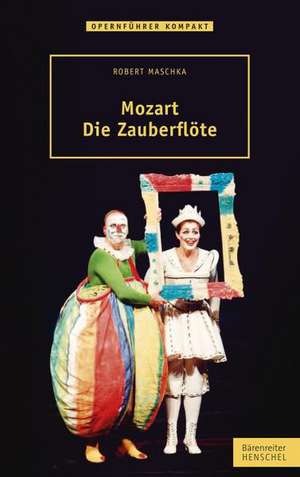 OPERNFÜHRER KOMPAKT

ROBERT MASCHKA

Mozart
Die Zauberflöte

Bärenreiter
HENSCHEL